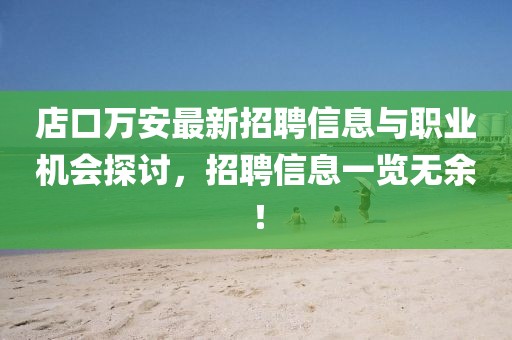 店口万安最新招聘信息与职业机会探讨，招聘信息一览无余！